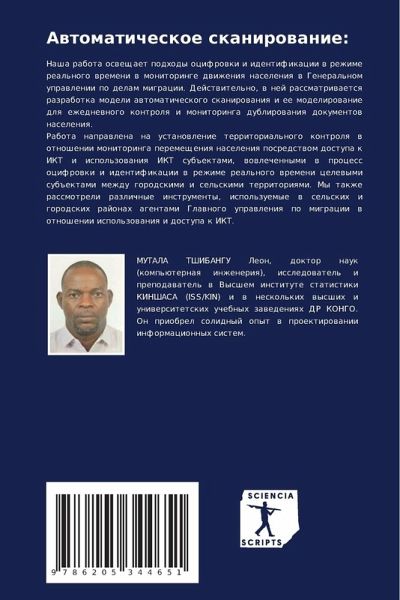 Автоматическое сканирование:

Наша работа освещает подходы оцифровки и идентификации в режиме реального времени в мониторинге движения населения в Генеральном управлении по делам миграции. Действительно, в ней рассматривается разработка модели автоматического сканирования и ее моделирование для ежедневного контроля и мониторинга дублирования документов населения.
Работа направлена на установление территориального контроля в отношении мониторинга перемещения населения посредством доступа к ИКТ и использования ИКТ субъектами, вовлеченными в процесс оцифровки и идентификации в режиме реального времени целевыми субъектами между городскими и сельскими территориями. Мы также рассмотрели различные инструменты, используемые в сельских и городских районах агентами Главного управления по миграции в отношении использования и доступа к ИКТ.

МУТАЛА ТШИБАНГУ Леон, доктор наук (компьютерная инженерия), исследователь и преподаватель в Высшем институте статистики КИНШАСА (ISS/KIN) и в нескольких высших и университетских учебных заведениях ДР КОНГО. Он приобрел солидный опыт в проектировании информационных систем.

9 786205 344651

SCIENCIA SCRIPTS